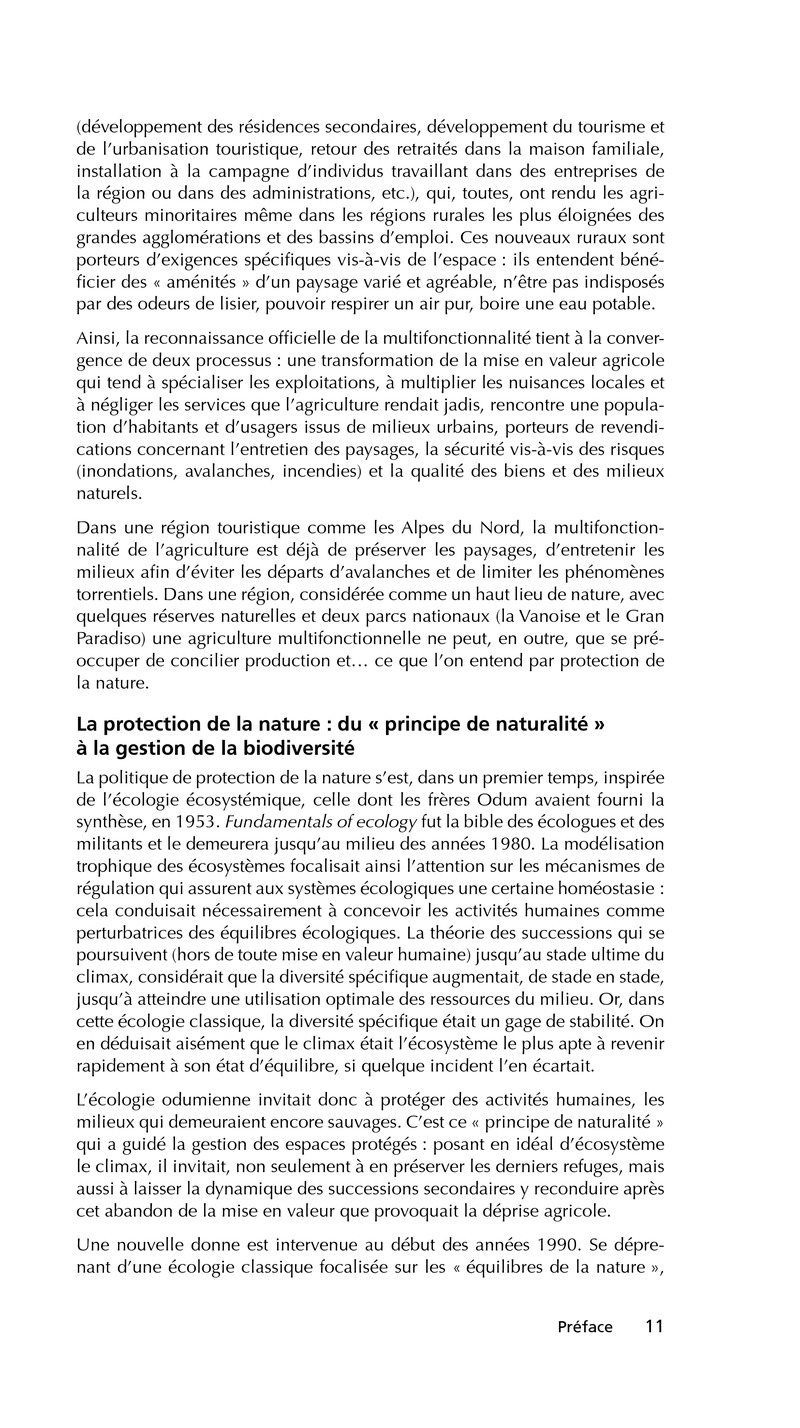 (développement des résidences secondaires, développement du tourisme et de l'urbanisation touristique, retour des retraités dans la maison familiale, installation à la campagne d'individus travaillant dans des entreprises de la région ou dans des administrations, etc.), qui, toutes, ont rendu les agriculteurs minoritaires même dans les régions rurales les plus éloignées des grandes agglomérations et des bassins d'emploi. Ces nouveaux ruraux sont porteurs d'exigences spécifiques vis-à-vis de l'espace : ils entendent bénéficier des « aménités » d'un paysage varié et agréable, n'être pas indisposés par des odeurs de lisier, pouvoir respirer un air pur, boire une eau potable.

Ainsi, la reconnaissance officielle de la multifonctionnalité tient à la convergence de deux processus : une transformation de la mise en valeur agricole qui tend à spécialiser les exploitations, à multiplier les nuisances locales et à négliger les services que l'agriculture rendait jadis, rencontre une population d'habitants et d'usagers issus de milieux urbains, porteurs de revendications concernant l'entretien des paysages, la sécurité vis-à-vis des risques (inondations, avalanches, incendies) et la qualité des biens et des milieux naturels.

Dans une région touristique comme les Alpes du Nord, la multifonctionnalité de l'agriculture est déjà de préserver les paysages, d'entretenir les milieux afin d'éviter les départs d'avalanches et de limiter les phénomènes torrentiels. Dans une région, considérée comme un haut lieu de nature, avec quelques réserves naturelles et deux parcs nationaux (la Vanoise et le Gran Paradiso) une agriculture multifonctionnelle ne peut, en outre, que se préoccuper de concilier production et… ce que l'on entend par protection de la nature.

La protection de la nature : du « principe de naturalité » à la gestion de la biodiversité

La politique de protection de la nature s'est, dans un premier temps, inspirée de l'écologie écosystémique, celle dont les frères Odum avaient fourni la synthèse, en 1953. Fundamentals of ecology fut la bible des écologues et des militants et le demeurera jusqu'au milieu des années 1980. La modélisation trophique des écosystèmes focalisait ainsi l'attention sur les mécanismes de régulation qui assurent aux systèmes écologiques une certaine homéostasie : cela conduisait nécessairement à concevoir les activités humaines comme perturbatrices des équilibres écologiques. La théorie des successions qui se poursuivent (hors de toute mise en valeur humaine) jusqu'au stade ultime du climax, considérait que la diversité spécifique augmentait, de stade en stade, jusqu'à atteindre une utilisation optimale des ressources du milieu. Or, dans cette écologie classique, la diversité spécifique était un gage de stabilité. On en déduisait aisément que le climax était l'écosystème le plus apte à revenir rapidement à son état d'équilibre, si quelque incident l'en écartait.

L'écologie odumienne invitait donc à protéger des activités humaines, les milieux qui demeuraient encore sauvages. C'est ce « principe de naturalité » qui a guidé la gestion des espaces protégés : posant en idéal d'écosystème le climax, il invitait, non seulement à en préserver les derniers refuges, mais aussi à laisser la dynamique des successions secondaires y reconduire après cet abandon de la mise en valeur que provoquait la déprise agricole.

Une nouvelle donne est intervenue au début des années 1990. Se déprenant d'une écologie classique focalisée sur les « équilibres de la nature »,

Préface 11